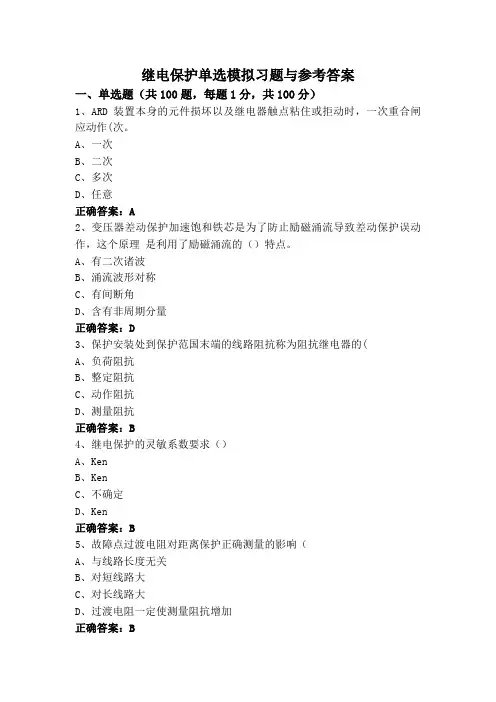 继电保护单选模拟习题与参考答案

一、单选题（共 100 题，每题 1 分，共 100 分）

1、ARD 装置本身的元件损坏以及继电器触点粘住或拒动时，一次重合闸应动作(次。

A、一次

B、二次

C、多次

D、任意

正确答案：A

2、变压器差动保护加速饱和铁芯是为了防止励磁涌流导致差动保护误动作，这个原理 是利用了励磁涌流的（）特点。

A、有二次谐波

B、涌流波形对称

C、有间断角

D、含有非周期分量

正确答案：D

3、保护安装处到保护范围末端的线路阻抗称为阻抗继电器的(

A、负荷阻抗

B、整定阻抗

C、动作阻抗

D、测量阻抗

正确答案：B

4、继电保护的灵敏系数要求（）

A、Ken

B、Ken

C、不确定

D、Ken

正确答案：B

5、故障点过渡电阻对距离保护正确测量的影响(

A、与线路长度无关

B、对短线路大

C、对长线路大

D、过渡电阻一定使测量阻抗增加

正确答案：B